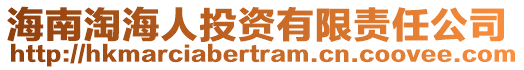 海南淘海人投资有限责任公司
http://hkmarciabertram.cn.coovee.com